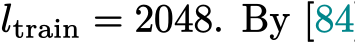 $l_{\text{train}} = 2048$. By [84